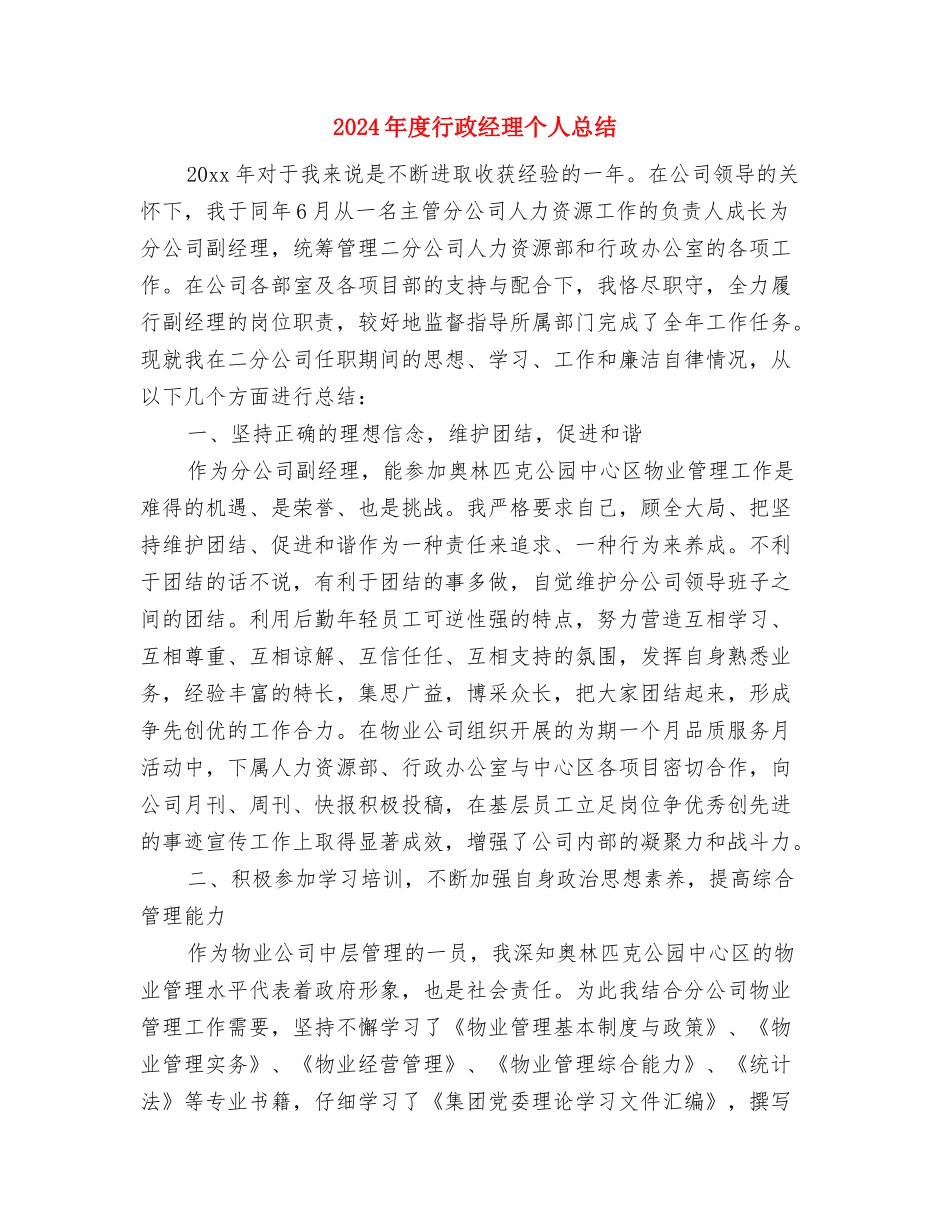 2024年度行政经理个人总结

20xx年对于我来说是不断进取收获经验的一年。在公司领导的关怀下，我于同年6月从一名主管分公司人力资源工作的负责人成长为分公司副经理，统筹管理二分公司人力资源部和行政办公室的各项工作。在公司各部室及各项目部的支持与配合下，我恪尽职守，全力履行副经理的岗位职责，较好地监督指导所属部门完成了全年工作任务。现就我在二分公司任职期间的思想、学习、工作和廉洁自律情况，从以下几个方面进行总结：

一、坚持正确的理想信念，维护团结，促进和谐

作为分公司副经理，能参加奥林匹克公园中心区物业管理工作是难得的机遇、是荣誉、也是挑战。我严格要求自己，顾全大局、把坚持维护团结、促进和谐作为一种责任来追求、一种行为来养成。不利于团结的话不说，有利于团结的事多做，自觉维护分公司领导班子之间的团结。利用后勤年轻员工可逆性强的特点，努力营造互相学习、互相尊重、互相谅解、互信任任、互相支持的氛围，发挥自身熟悉业务，经验丰富的特长，集思广益，博采众长，把大家团结起来，形成争先创优的工作合力。在物业公司组织开展的为期一个月品质服务月活动中，下属人力资源部、行政办公室与中心区各项目密切合作，向公司月刊、周刊、快报积极投稿，在基层员工立足岗位争优秀创先进的事迹宣传工作上取得显著成效，增强了公司内部的凝聚力和战斗力。

二、积极参加学习培训，不断加强自身政治思想素养，提高综合管理能力

作为物业公司中层管理的一员，我深知奥林匹克公园中心区的物业管理水平代表着政府形象，也是社会责任。为此我结合分公司物业管理工作需要，坚持不懈学习了《物业管理基本制度与政策》、《物业管理实务》、《物业经营管理》、《物业管理综合能力》、《统计法》等专业书籍，仔细学习了《集团党委理论学习文件汇编》，撰写